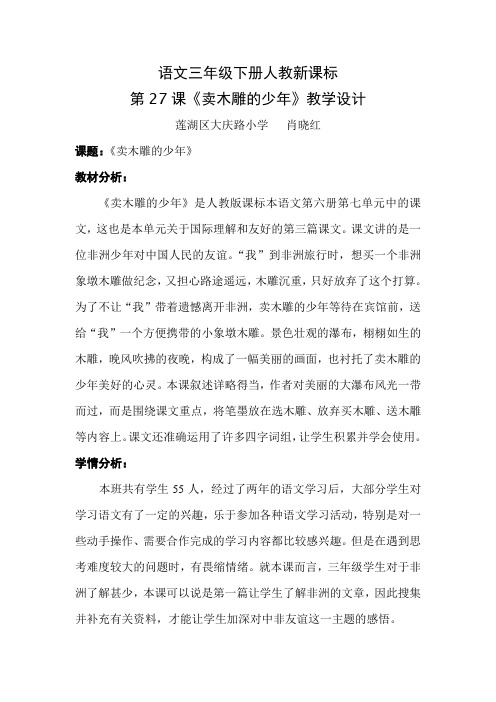 语文三年级下册人教新课标
第 27 课《卖木雕的少年》教学设计

莲湖区大庆路小学　　肖晓红

课题：《卖木雕的少年》

教材分析：

《卖木雕的少年》是人教版课标本语文第六册第七单元中的课文，这也是本单元关于国际理解和友好的第三篇课文。课文讲的是一位非洲少年对中国人民的友谊。“我”到非洲旅行时，想买一个非洲象墩木雕做纪念，又担心路途遥远，木雕沉重，只好放弃了这个打算。为了不让“我”带着遗憾离开非洲，卖木雕的少年等待在宾馆前，送给“我”一个方便携带的小象墩木雕。景色壮观的瀑布，栩栩如生的木雕，晚风吹拂的夜晚，构成了一幅美丽的画面，也衬托了卖木雕的少年美好的心灵。本课叙述详略得当，作者对美丽的大瀑布风光一带而过，而是围绕课文重点，将笔墨放在选木雕、放弃买木雕、送木雕等内容上。课文还准确运用了许多四字词组，让学生积累并学会使用。

学情分析：

本班共有学生 55 人，经过了两年的语文学习后，大部分学生对学习语文有了一定的兴趣，乐于参加各种语文学习活动，特别是对一些动手操作、需要合作完成的学习内容都比较感兴趣。但是在遇到思考难度较大的问题时，有畏缩情绪。就本课而言，三年级学生对于非洲了解甚少，本课可以说是第一篇让学生了解非洲的文章，因此搜集并补充有关资料，才能让学生加深对中非友谊这一主题的感悟。